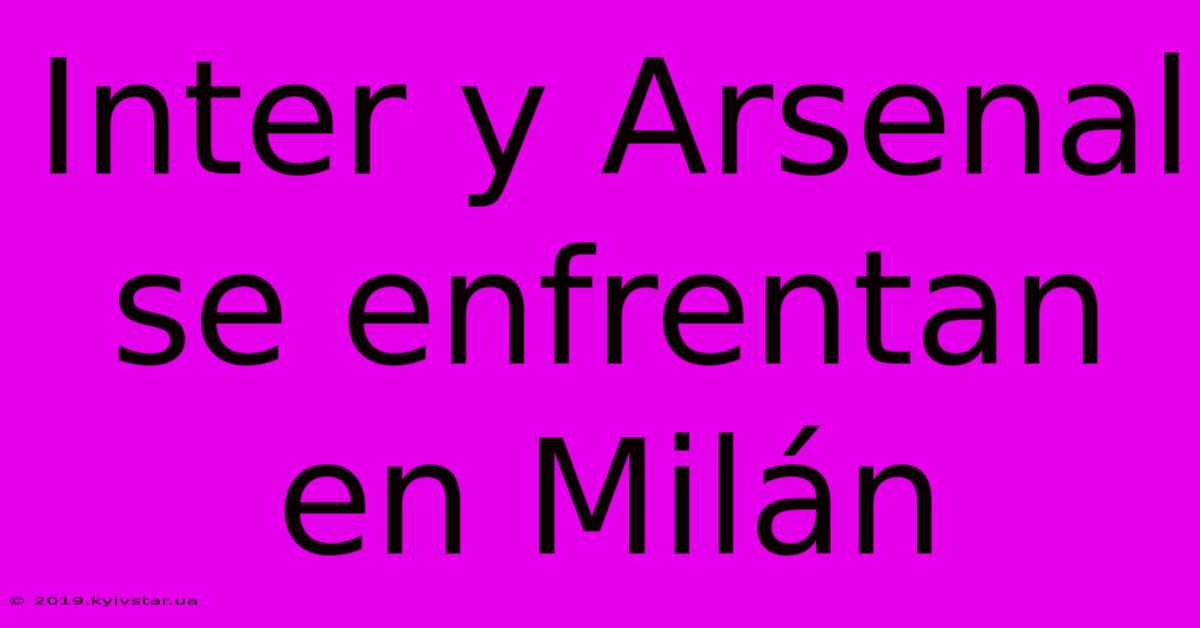 Inter y Arsenal se enfrentan en Milán

© 2019.kyivstar.ua